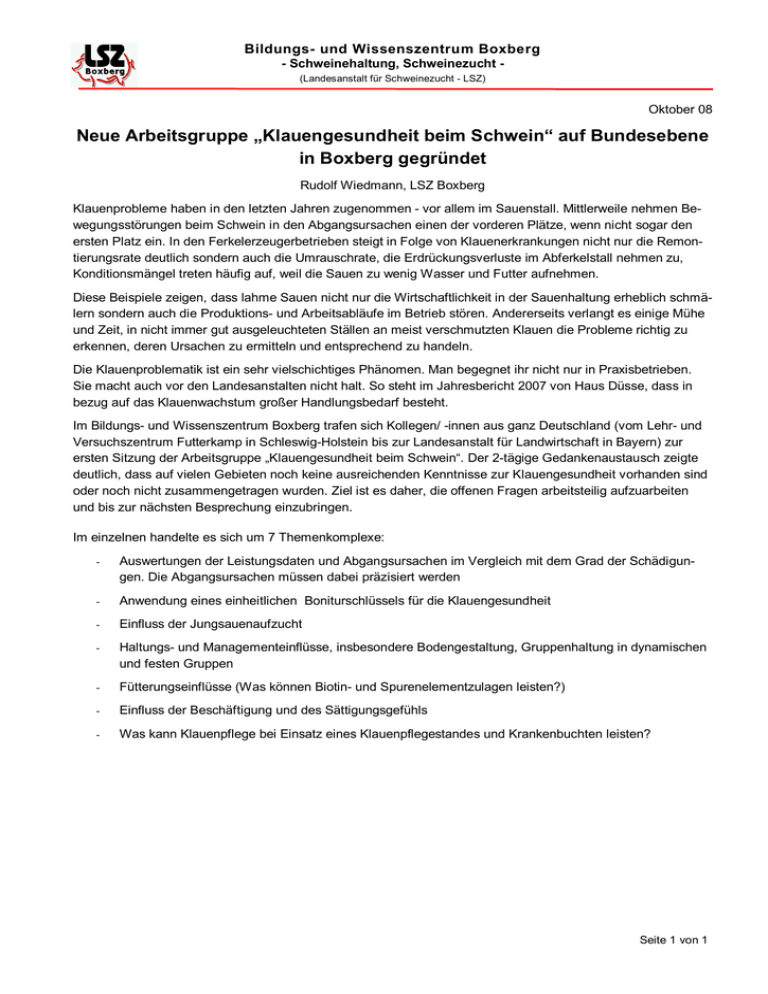 LSZ
Boxberg

Bildungs- und Wissenszentrum Boxberg
- Schweinehaltung, Schweinezucht -
(Landesanstalt für Schweinezucht - LSZ)

Oktober 08

Neue Arbeitsgruppe „Klauengesundheit beim Schwein“ auf Bundesebene in Boxberg gegründet

Rudolf Wiedmann, LSZ Boxberg

Klauenprobleme haben in den letzten Jahren zugenommen - vor allem im Sauenstall. Mittlerweile nehmen Bewegungsstörungen beim Schwein in den Abgangsursachen einen der vorderen Plätze, wenn nicht sogar den ersten Platz ein. In den Ferkelerzeugerbetrieben steigt in Folge von Klauenerkrankungen nicht nur die Remontierungsrate deutlich sondern auch die Umrauschrate, die Erdrückungsverluste im Abferkelstall nehmen zu, Konditionsmängel treten häufig auf, weil die Sauen zu wenig Wasser und Futter aufnehmen.

Diese Beispiele zeigen, dass lahme Sauen nicht nur die Wirtschaftlichkeit in der Sauenhaltung erheblich schmälern sondern auch die Produktions- und Arbeitsabläufe im Betrieb stören. Andererseits verlangt es einige Mühe und Zeit, in nicht immer gut ausgeleuchteten Ställen an meist verschmutzten Klauen die Probleme richtig zu erkennen, deren Ursachen zu ermitteln und entsprechend zu handeln.

Die Klauenproblematik ist ein sehr vielschichtiges Phänomen. Man begegnet ihr nicht nur in Praxisbetrieben. Sie macht auch vor den Landesanstalten nicht halt. So steht im Jahresbericht 2007 von Haus Düsse, dass in bezug auf das Klauenwachstum großer Handlungsbedarf besteht.

Im Bildungs- und Wissenszentrum Boxberg trafen sich Kollegen/ -innen aus ganz Deutschland (vom Lehr- und Versuchszentrum Futterkamp in Schleswig-Holstein bis zur Landesanstalt für Landwirtschaft in Bayern) zur ersten Sitzung der Arbeitsgruppe „Klauengesundheit beim Schwein“. Der 2-tägige Gedankenaustausch zeigte deutlich, dass auf vielen Gebieten noch keine ausreichenden Kenntnisse zur Klauengesundheit vorhanden sind oder noch nicht zusammengetragen wurden. Ziel ist es daher, die offenen Fragen arbeitsteilig aufzuarbeiten und bis zur nächsten Besprechung einzubringen.

Im einzelnen handelte es sich um 7 Themenkomplexe:

- Auswertungen der Leistungsdaten und Abgangsursachen im Vergleich mit dem Grad der Schädigungen. Die Abgangsursachen müssen dabei präzisiert werden
- Anwendung eines einheitlichen Boniturschlüssels für die Klauengesundheit
- Einfluss der Jungsauenaufzucht
- Haltungs- und Managementeinflüsse, insbesondere Bodengestaltung, Gruppenhaltung in dynamischen und festen Gruppen
- Fütterungseinflüsse (Was können Biotin- und Spurenelementzulagen leisten?)
- Einfluss der Beschäftigung und des Sättigungsgefühls
- Was kann Klauenpflege bei Einsatz eines Klauenpflegestandes und Krankenbuchten leisten?

Seite 1 von 1